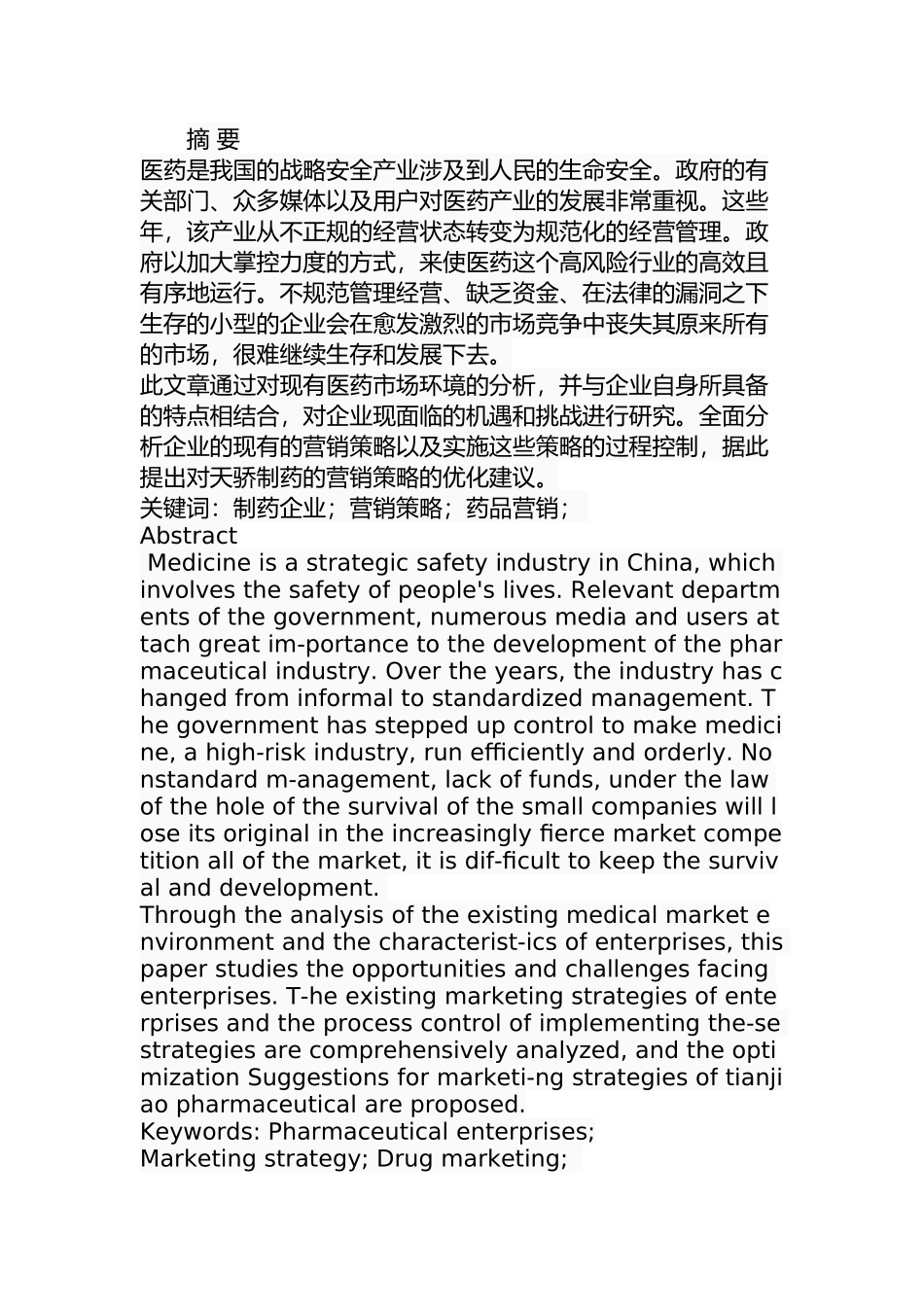 摘 要
医药是我国的战略安全产业涉及到人民的生命安全。政府的有关部门、众多媒体以及用户对医药产业的发展非常重视。这些年，该产业从不正规的经营状态转变为规范化的经营管理。政府以加大掌控力度的方式，来使医药这个高风险行业的高效且有序地运行。不规范管理经营、缺乏资金、在法律的漏洞之下生存的小型的企业会在愈发激烈的市场竞争中丧失其原来所有的市场，很难继续生存和发展下去。
此文章通过对现有医药市场环境的分析，并与企业自身所具备的特点相结合，对企业现面临的机遇和挑战进行研究。全面分析企业的现有的营销策略以及实施这些策略的过程控制，据此提出对天骄制药的营销策略的优化建议。
关键词：制药企业；营销策略；药品营销；
Abstract
Medicine is a strategic safety industry in China, which involves the safety of people's lives. Relevant departments of the government, numerous media and users attach great im-portance to the development of the pharmaceutical industry. Over the years, the industry has changed from informal to standardized management. The government has stepped up control to make medicine, a high-risk industry, run efficiently and orderly. Nonstandard m-anagement, lack of funds, under the law of the hole of the survival of the small companies will lose its original in the increasingly fierce market competition all of the market, it is dif-ficult to keep the survival and development.
Through the analysis of the existing medical market environment and the characterist-ics of enterprises, this paper studies the opportunities and challenges facing enterprises. T-he existing marketing strategies of enterprises and the process control of implementing the-se strategies are comprehensively analyzed, and the optimization Suggestions for marketi-ng strategies of tianjiao pharmaceutical are proposed.
Keywords: Pharmaceutical enterprises;
Marketing strategy; Drug marketing;